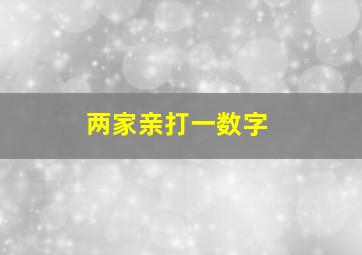 两家亲打一数字